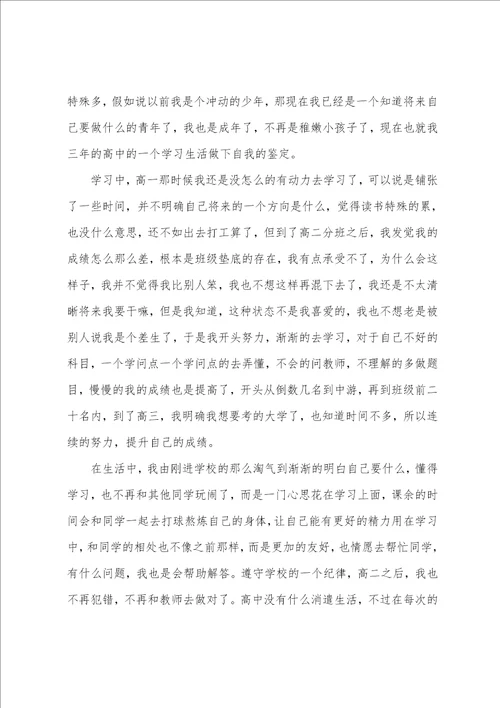 特殊多，假如说以前我是个冲动的少年，那现在我已经是一个知道将来自己要做什么的青年了，我也是成年了，不再是稚嫩小孩子了，现在也就我三年的高中的一个学习生活做下自我的鉴定。

学习中，高一那时候我还是没怎么的有动力去学习了，可以说是铺张了一些时间，并不明确自己将来的一个方向是什么，觉得读书特殊的累，也没什么意思，还不如出去打工算了，但到了高二分班之后，我发觉我的成绩怎么那么差，根本是班级垫底的存在，我有点承受不了，为什么会这样子，我并不觉得我比别人笨，我也不想这样再混下去了，我还是不太清晰将来我要干嘛，但是我知道，这种状态不是我喜爱的，我也不想老是被别人说我是个差生了，于是我开头努力，渐渐的去学习，对于自己不好的科目，一个学问点一个学问点的去弄懂，不会的问教师，不理解的多做题目，慢慢的我的成绩也是提高了，开头从倒数几名到中游，再到班级前二十名内，到了高三，我明确我想要考的大学了，也知道时间不多，所以连续的努力，提升自己的成绩。

在生活中，我由刚进学校的那么淘气到渐渐的明白自己要什么，懂得学习，也不再和其他同学玩闹了，而是一门心思花在学习上面，课余的时间会和同学一起去打球熬炼自己的身体，让自己能有更好的精力用在学习中，和同学的相处也不像之前那样，而是更加的友好，也情愿去帮忙同学，有什么问题，我也是会帮助解答。遵守学校的一个纪律，高二之后，我也不再犯错，不再和教师去做对了。高中没有什么消遣生活，不过在每次的